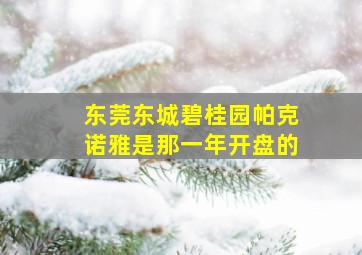 东莞东城碧桂园帕克诺雅是那一年开盘的